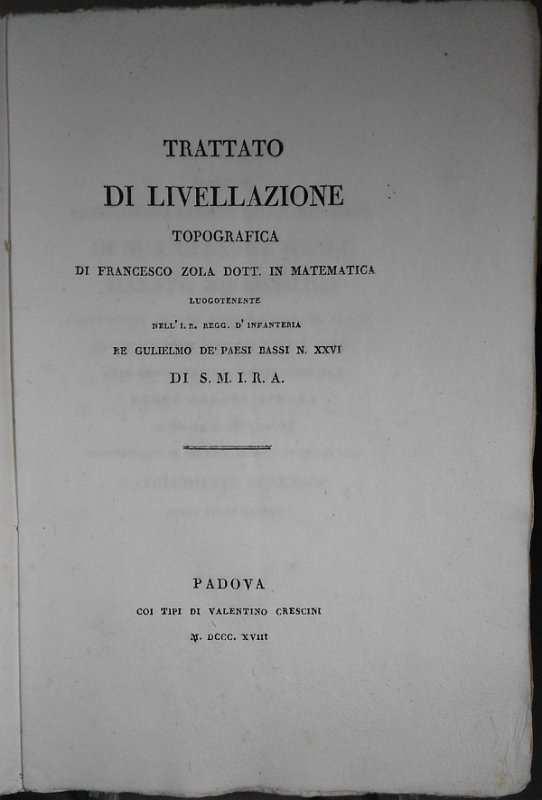 TRATTATO

DI LIVELLAZIONE

TOPOGRAFICA

DI FRANCESCO ZOLA DOTT. IN MATEMATICA

LUOGOTENENTE

NELL' I. R. REGG. D' INFANTERIA

RE GULIELMO DE' PAESI BASSI N. XXVI

DI S. M. I. R. A.

PADOVA

COI TIPI DI VALENTINO CRESCINI

M. DCCC. XVIII